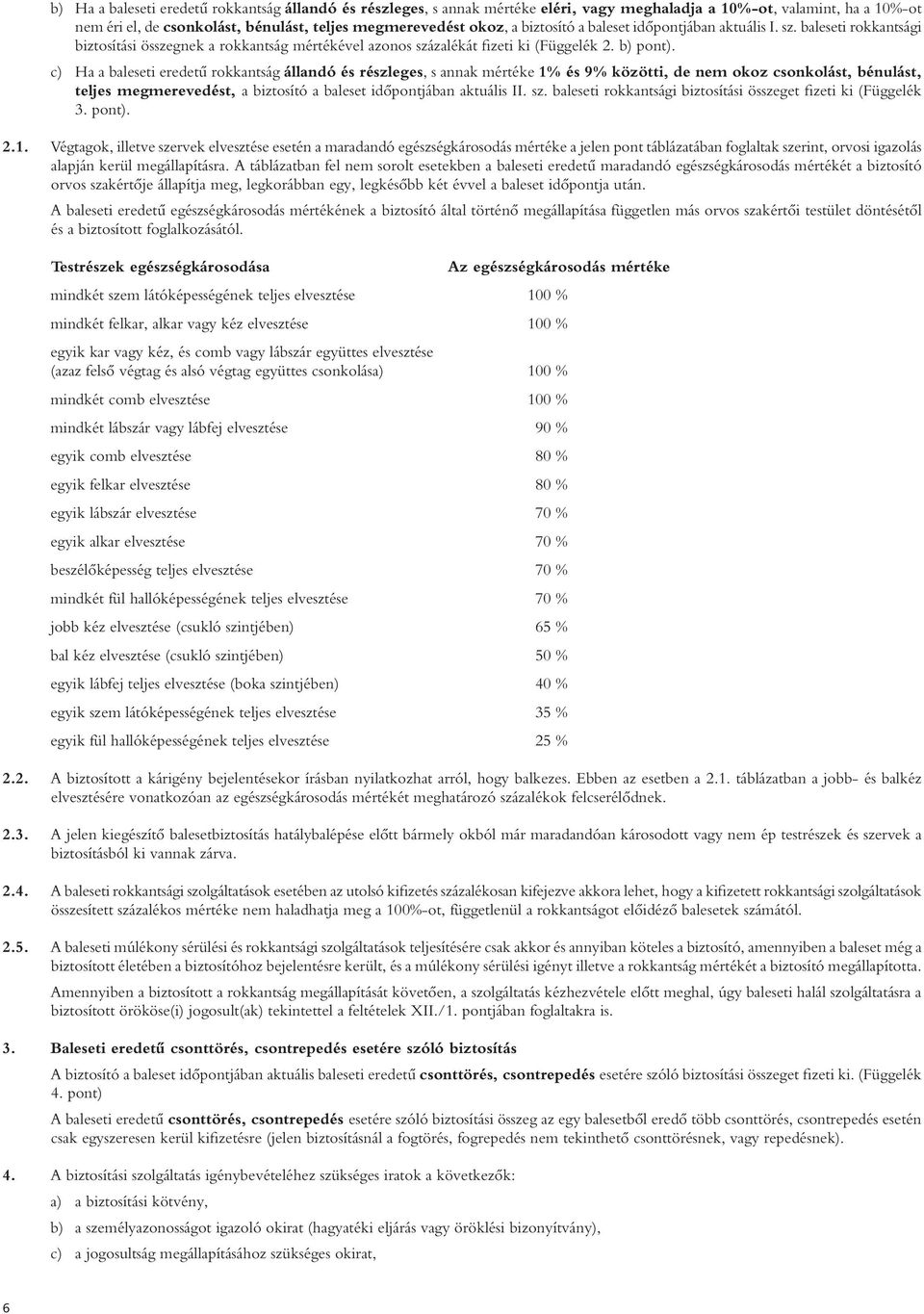 b) Ha a baleseti eredetű rokkantság állandó és részleges, s annak mértéke eléri, vagy meghaladja a 10%-ot, valamint, ha a 10%-ot nem éri el, de csonkolást, bénulást, teljes megmerevedést okoz, a biztosító a baleset időpontjában aktuális I. sz. baleseti rokkantsági biztosítási összegnek a rokkantság mértékével azonos százalékát fizeti ki (Függelék 2. b) pont).

c) Ha a baleseti eredetű rokkantság állandó és részleges, s annak mértéke 1% és 9% közötti, de nem okoz csonkolást, bénulást, teljes megmerevedést, a biztosító a baleset időpontjában aktuális II. sz. baleseti rokkantsági biztosítási összeget fizeti ki (Függelék 3. pont).

2.1. Végtagok, illetve szervek elvesztése esetén a maradandó egészségkárosodás mértéke a jelen pont táblázatában foglaltak szerint, orvosi igazolás alapján kerül megállapításra. A táblázatban fel nem sorolt esetekben a baleseti eredetű maradandó egészségkárosodás mértékét a biztosító orvos szakértője állapítja meg, legkorábban egy, legkésőbb két évvel a baleset időpontja után.

A baleseti eredetű egészségkárosodás mértékének a biztosító által történő megállapítása független más orvos szakértői testület döntésétől és a biztosított foglalkozásától.

| Testrészek egészségkárosodása | Az egészségkárosodás mértéke |
|---|---|
| mindkét szem látóképességének teljes elvesztése | 100 % |
| mindkét felkar, alkar vagy kéz elvesztése | 100 % |
| egyik kar vagy kéz, és comb vagy lábszár együttes elvesztése (azaz felső végtag és alsó végtag együttes csonkolása) | 100 % |
| mindkét comb elvesztése | 100 % |
| mindkét lábszár vagy lábfej elvesztése | 90 % |
| egyik comb elvesztése | 80 % |
| egyik felkar elvesztése | 80 % |
| egyik lábszár elvesztése | 70 % |
| egyik alkar elvesztése | 70 % |
| beszélőképesség teljes elvesztése | 70 % |
| mindkét fül hallóképességének teljes elvesztése | 70 % |
| jobb kéz elvesztése (csukló szintjében) | 65 % |
| bal kéz elvesztése (csukló szintjében) | 50 % |
| egyik lábfej teljes elvesztése (boka szintjében) | 40 % |
| egyik szem látóképességének teljes elvesztése | 35 % |
| egyik fül hallóképességének teljes elvesztése | 25 % |

2.2. A biztosított a kárigény bejelentésekor írásban nyilatkozhat arról, hogy balkezes. Ebben az esetben a 2.1. táblázatban a jobb- és balkéz elvesztésére vonatkozóan az egészségkárosodás mértékét meghatározó százalékok felcserélődnek.

2.3. A jelen kiegészítő balesetbiztosítás hatálybalépése előtt bármely okból már maradandóan károsodott vagy nem ép testrészek és szervek a biztosításból ki vannak zárva.

2.4. A baleseti rokkantsági szolgáltatások esetében az utolsó kifizetés százalékosan kifejezve akkora lehet, hogy a kifizetett rokkantsági szolgáltatások összesített százalékos mértéke nem haladhatja meg a 100%-ot, függetlenül a rokkantságot előidéző balesetek számától.

2.5. A baleseti múlékony sérülési és rokkantsági szolgáltatások teljesítésére csak akkor és annyiban köteles a biztosító, amennyiben a baleset még a biztosított életében a biztosítóhoz bejelentésre került, és a múlékony sérülési igényt illetve a rokkantság mértékét a biztosító megállapította.

Amennyiben a biztosított a rokkantság megállapítását követően, a szolgáltatás kézhezvétele előtt meghal, úgy baleseti halál szolgáltatásra a biztosított örököse(i) jogosult(ak) tekintettel a feltételek XII./1. pontjában foglaltakra is.

3. Baleseti eredetű csonttörés, csontrepedés esetére szóló biztosítás

A biztosító a baleset időpontjában aktuális baleseti eredetű csonttörés, csontrepedés esetére szóló biztosítási összeget fizeti ki. (Függelék 4. pont)

A baleseti eredetű csonttörés, csontrepedés esetére szóló biztosítási összeg az egy balesetből eredő több csonttörés, csontrepedés esetén csak egyszeresen kerül kifizetésre (jelen biztosításnál a fogtörés, fogrepedés nem tekinthető csonttörésnek, vagy repedésnek).

4. A biztosítási szolgáltatás igénybevételéhez szükséges iratok a következők:

a) a biztosítási kötvény,

b) a személyazonosságot igazoló okirat (hagyatéki eljárás vagy öröklési bizonyítvány),

c) a jogosultság megállapításához szükséges okirat,

6